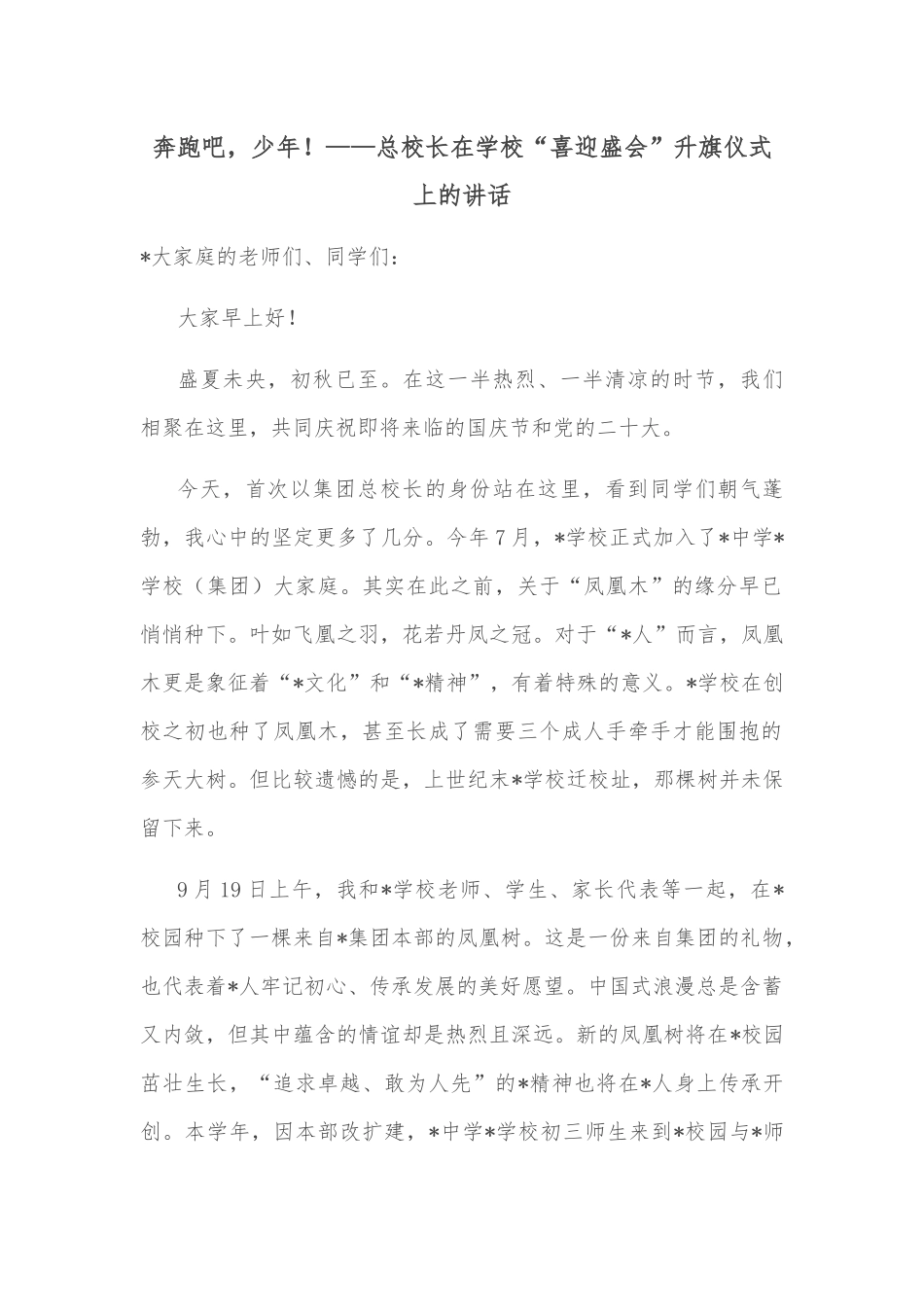 奔跑吧，少年！——总校长在学校“喜迎盛会”升旗仪式上的讲话

*大家庭的老师们、同学们：

大家早上好！

盛夏未央，初秋已至。在这一半热烈、一半清凉的时节，我们相聚在这里，共同庆祝即将来临的国庆节和党的二十大。

今天，首次以集团总校长的身份站在这里，看到同学们朝气蓬勃，我心中的坚定更多了几分。今年7月，*学校正式加入了*中学*学校（集团）大家庭。其实在此之前，关于“凤凰木”的缘分早已悄悄种下。叶如飞凰之羽，花若丹凤之冠。对于“*人”而言，凤凰木更是象征着“*文化”和“*精神”，有着特殊的意义。*学校在创校之初也种了凤凰木，甚至长成了需要三个成人手牵手才能围抱的参天大树。但比较遗憾的是，上世纪末*学校迁校址，那棵树并未保留下来。

9月19日上午，我和*学校老师、学生、家长代表等一起，在*校园种下了一棵来自*集团本部的凤凰树。这是一份来自集团的礼物，也代表着*人牢记初心、传承发展的美好愿望。中国式浪漫总是含蓄又内敛，但其中蕴含的情谊却是热烈且深远。新的凤凰树将在*校园茁壮生长，“追求卓越、敢为人先”的*精神也将在*人身上传承开创。本学年，因本部改扩建，*中学*学校初三师生来到*校园与*师